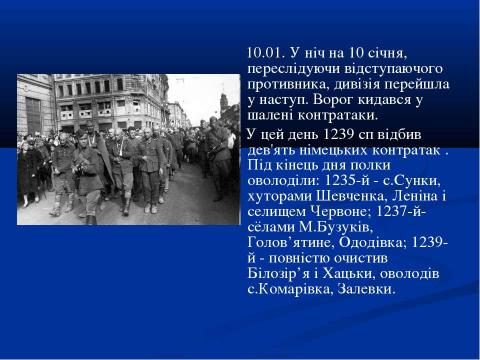 10.01. У ніч на 10 січня, переслідуючи відступаючого противника, дивізія перейшла у наступ. Ворог кидався у шалені контратаки.

У цей день 1239 сп відбив дев'ять німецьких контратак . Під кінець дня полки оволоділи: 1235-й - с.Сунки, хуторами Шевченка, Леніна і селищем Червоне; 1237-й- сёлами М.Бузуків, Голов’ятине, Ододівка; 1239-й - повністю очистив Білозір’я і Хацьки, оволодів с.Комарівка, Залевки.